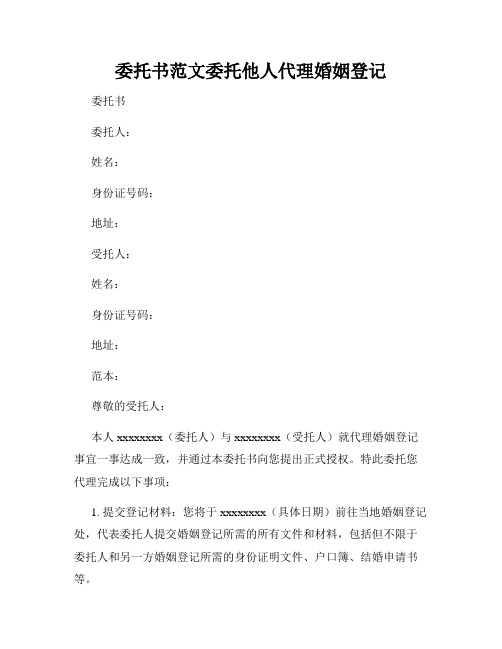 委托书范文委托他人代理婚姻登记

委托书

委托人：

姓名：

身份证号码：

地址：

受托人：

姓名：

身份证号码：

地址：

范本：

尊敬的受托人：

本人 xxxxxxxx（委托人）与 xxxxxxxx（受托人）就代理婚姻登记事宜一事达成一致，并通过本委托书向您提出正式授权。特此委托您代理完成以下事项：

1. 提交登记材料：您将于 xxxxxxxx（具体日期）前往当地婚姻登记处，代表委托人提交婚姻登记所需的所有文件和材料，包括但不限于委托人和另一方婚姻登记所需的身份证明文件、户口簿、结婚申请书等。